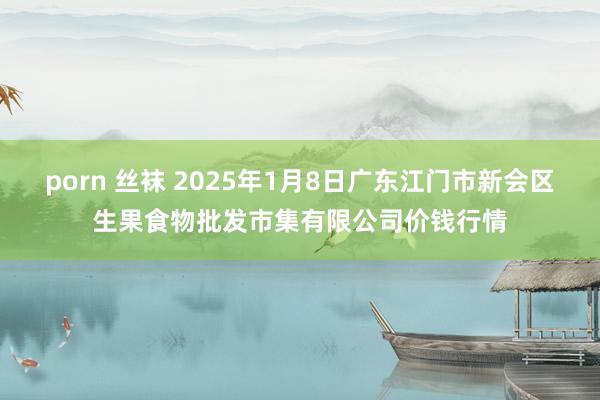 porn 丝袜 2025年1月8日广东江门市新会区生果食物批发市集有限公司价钱行情